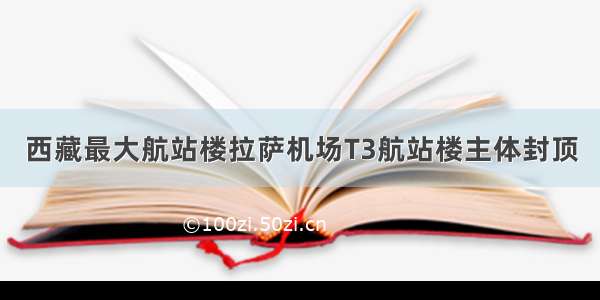 西藏最大航站楼拉萨机场T3航站楼主体封顶

©100zi.50zi.cn